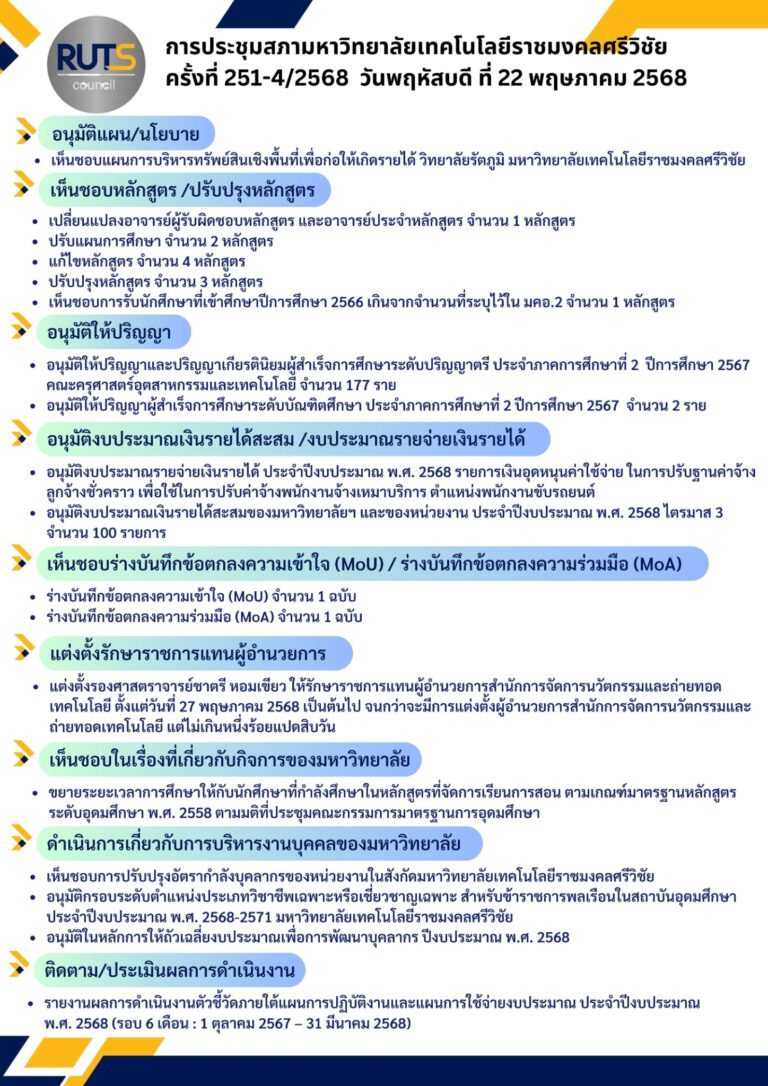 RUTS council

การประชุมสภามหาวิทยาลัยเทคโนโลยีราชมงคลศรีวิชัย
ครั้งที่ 251-4/2568 วันพฤหัสบดี ที่ 22 พฤษภาคม 2568

อนุมัติแผน/นโยบาย

• เห็นชอบแผนการบริหารทรัพย์สินเชิงพื้นที่เพื่อก่อให้เกิดรายได้ วิทยาลัยรัตภูมิ มหาวิทยาลัยเทคโนโลยีราชมงคลศรีวิชัย

เห็นชอบหลักสูตร /ปรับปรุงหลักสูตร

• เปลี่ยนแปลงอาจารย์ผู้รับผิดชอบหลักสูตร และอาจารย์ประจำหลักสูตร จำนวน 1 หลักสูตร
• ปรับแผนการศึกษา จำนวน 2 หลักสูตร
• แก้ไขหลักสูตร จำนวน 4 หลักสูตร
• ปรับปรุงหลักสูตร จำนวน 3 หลักสูตร
• เห็นชอบการรับนักศึกษาที่เข้าศึกษาปีการศึกษา 2566 เกินจากจำนวนที่ระบุไว้ใน มคอ.2 จำนวน 1 หลักสูตร

อนุมัติให้ปริญญา

• อนุมัติให้ปริญญาและปริญญาเกียรตินิยมผู้สำเร็จการศึกษาระดับปริญญาตรี ประจำภาคการศึกษาที่ 2 ปีการศึกษา 2567 คณะครุศาสตร์อุตสาหกรรมและเทคโนโลยี จำนวน 177 ราย
• อนุมัติให้ปริญญาผู้สำเร็จการศึกษาระดับบัณฑิตศึกษา ประจำภาคการศึกษาที่ 2 ปีการศึกษา 2567 จำนวน 2 ราย

อนุมัติงบประมาณเงินรายได้สะสม /งบประมาณรายจ่ายเงินรายได้

• อนุมัติงบประมาณรายจ่ายเงินรายได้ ประจำปีงบประมาณ พ.ศ. 2568 รายการเงินอุดหนุนค่าใช้จ่าย ในการปรับฐานค่าจ้างลูกจ้างชั่วคราว เพื่อใช้ในการปรับค่าจ้างพนักงานจ้างเหมาบริการ ตำแหน่งพนักงานขับรถยนต์
• อนุมัติงบประมาณเงินรายได้สะสมของมหาวิทยาลัยฯ และของหน่วยงาน ประจำปีงบประมาณ พ.ศ. 2568 ไตรมาส 3 จำนวน 100 รายการ

เห็นชอบร่างบันทึกข้อตกลงความเข้าใจ (MoU) / ร่างบันทึกข้อตกลงความร่วมมือ (MoA)

• ร่างบันทึกข้อตกลงความเข้าใจ (MoU) จำนวน 1 ฉบับ
• ร่างบันทึกข้อตกลงความร่วมมือ (MoA) จำนวน 1 ฉบับ

แต่งตั้งรักษาราชการแทนผู้อำนวยการ

• แต่งตั้งรองศาสตราจารย์ชาตรี หอมเขียว ให้รักษาราชการแทนผู้อำนวยการสำนักการจัดการนวัตกรรมและถ่ายทอดเทคโนโลยี ตั้งแต่วันที่ 27 พฤษภาคม 2568 เป็นต้นไป จนกว่าจะมีการแต่งตั้งผู้อำนวยการสำนักการจัดการนวัตกรรมและถ่ายทอดเทคโนโลยี แต่ไม่เกินหนึ่งร้อยแปดสิบวัน

เห็นชอบในเรื่องที่เกี่ยวกับกิจการของมหาวิทยาลัย

• ขยายระยะเวลาการศึกษาให้กับนักศึกษาที่กำลังศึกษาในหลักสูตรที่จัดการเรียนการสอน ตามเกณฑ์มาตรฐานหลักสูตรระดับอุดมศึกษา พ.ศ. 2558 ตามมติที่ประชุมคณะกรรมการมาตรฐานการอุดมศึกษา

ดำเนินการเกี่ยวกับการบริหารงานบุคคลของมหาวิทยาลัย

• เห็นชอบการปรับปรุงอัตรากำลังบุคลากรของหน่วยงานในสังกัดมหาวิทยาลัยเทคโนโลยีราชมงคลศรีวิชัย
• อนุมัติกรอบระดับตำแหน่งประเภทวิชาชีพเฉพาะหรือเชี่ยวชาญเฉพาะ สำหรับข้าราชการพลเรือนในสถาบันอุดมศึกษา ประจำปีงบประมาณ พ.ศ. 2568-2571 มหาวิทยาลัยเทคโนโลยีราชมงคลศรีวิชัย
• อนุมัติในหลักการให้ถัวเฉลี่ยงบประมาณเพื่อการพัฒนาบุคลากร ปีงบประมาณ พ.ศ. 2568

ติดตาม/ประเมินผลการดำเนินงาน

• รายงานผลการดำเนินงานตัวชี้วัดภายใต้แผนการปฏิบัติงานและแผนการใช้จ่ายงบประมาณ ประจำปีงบประมาณ พ.ศ. 2568 (รอบ 6 เดือน : 1 ตุลาคม 2567 – 31 มีนาคม 2568)